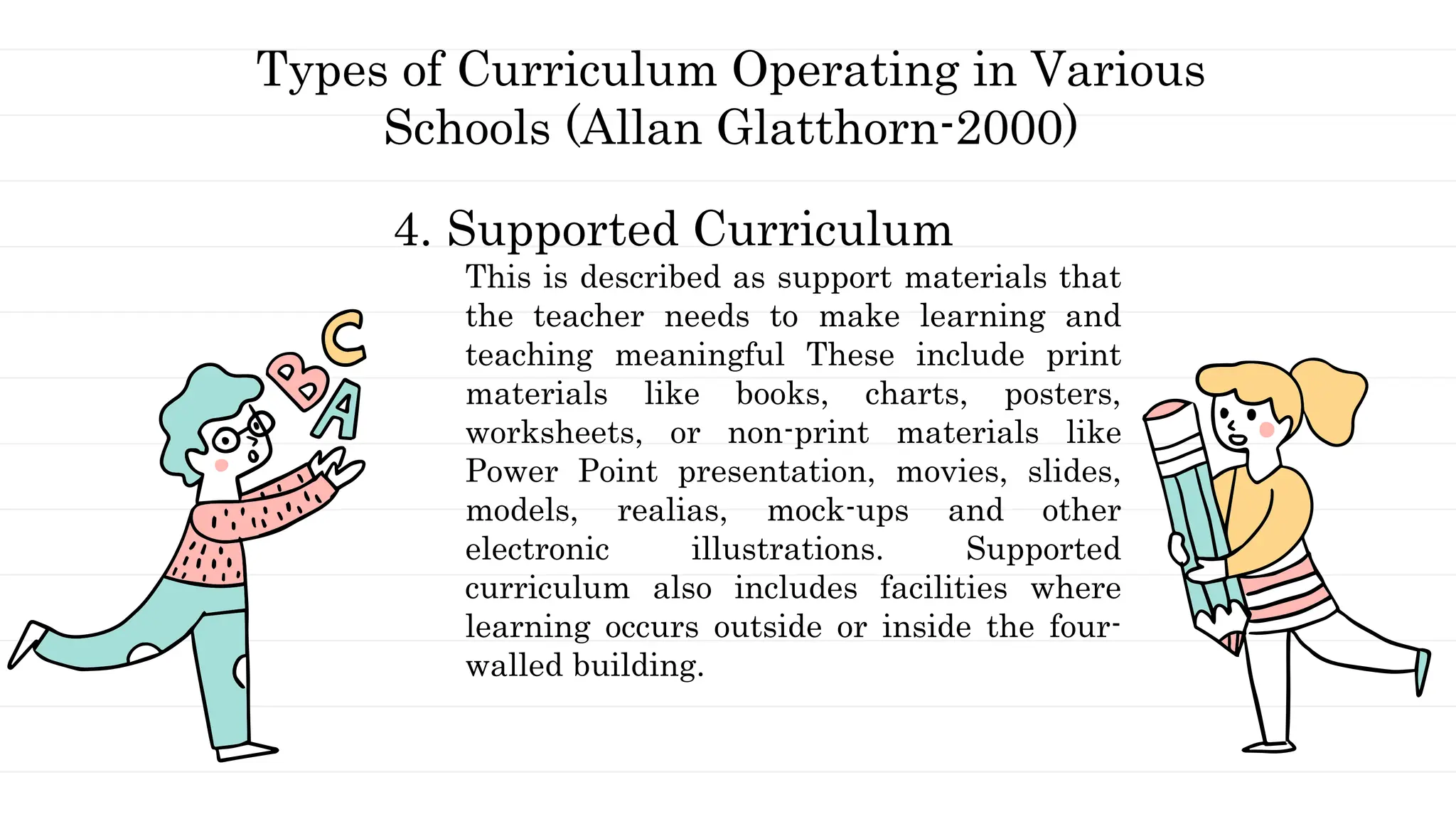 Types of Curriculum Operating in Various Schools (Allan Glatthorn-2000)

4. Supported Curriculum

This is described as support materials that the teacher needs to make learning and teaching meaningful These include print materials like books, charts, posters, worksheets, or non-print materials like Power Point presentation, movies, slides, models, realias, mock-ups and other electronic illustrations. Supported curriculum also includes facilities where learning occurs outside or inside the four-walled building.

C
B
A